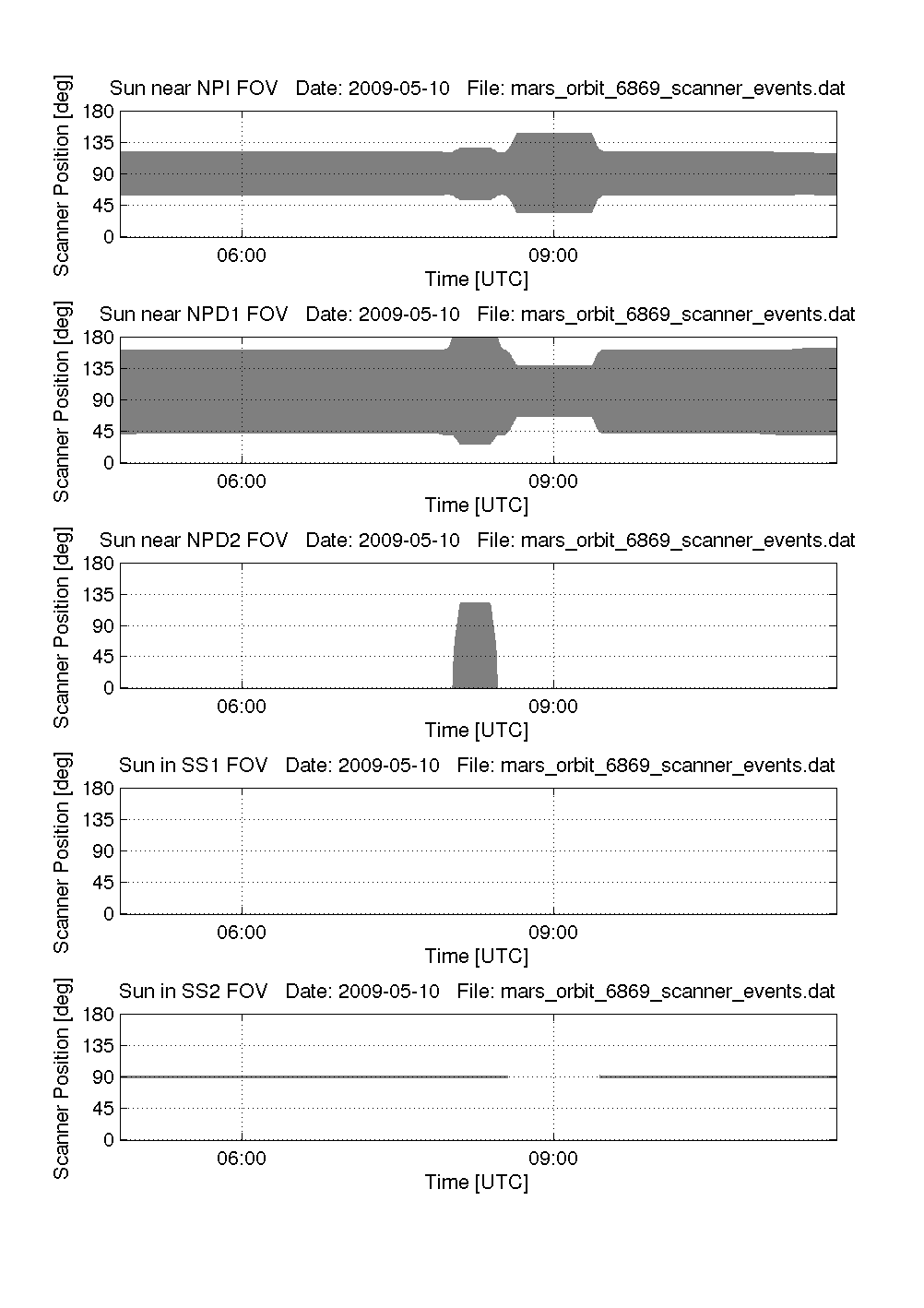 Sun near NPI FOV   Date: 2009-05-10   File: mars_orbit_6869_scanner_events.dat

Scanner Position [deg]

180
135
90
45
0

06:00
09:00

Time [UTC]

Sun near NPD1 FOV   Date: 2009-05-10   File: mars_orbit_6869_scanner_events.dat

Scanner Position [deg]

180
135
90
45
0

06:00
09:00

Time [UTC]

Sun near NPD2 FOV   Date: 2009-05-10   File: mars_orbit_6869_scanner_events.dat

Scanner Position [deg]

180
135
90
45
0

06:00
09:00

Time [UTC]

Sun in SS1 FOV   Date: 2009-05-10   File: mars_orbit_6869_scanner_events.dat

Scanner Position [deg]

180
135
90
45
0

06:00
09:00

Time [UTC]

Sun in SS2 FOV   Date: 2009-05-10   File: mars_orbit_6869_scanner_events.dat

Scanner Position [deg]

180
135
90
45
0

06:00
09:00

Time [UTC]